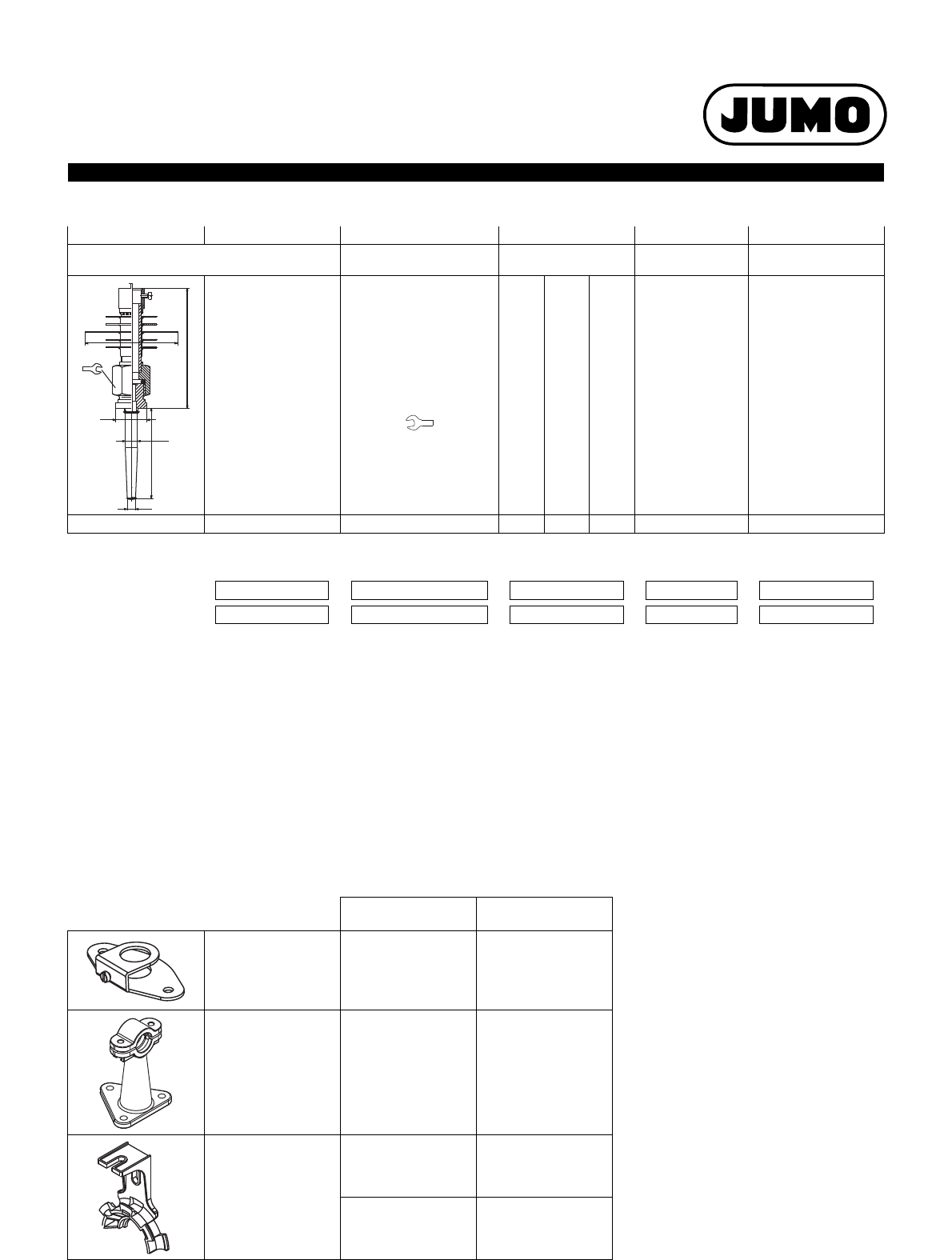 JUMO